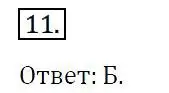 11.

Ответ: Б.